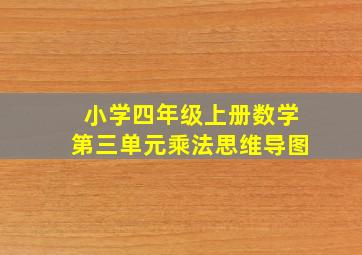 小学四年级上册数学
第三单元乘法思维导图